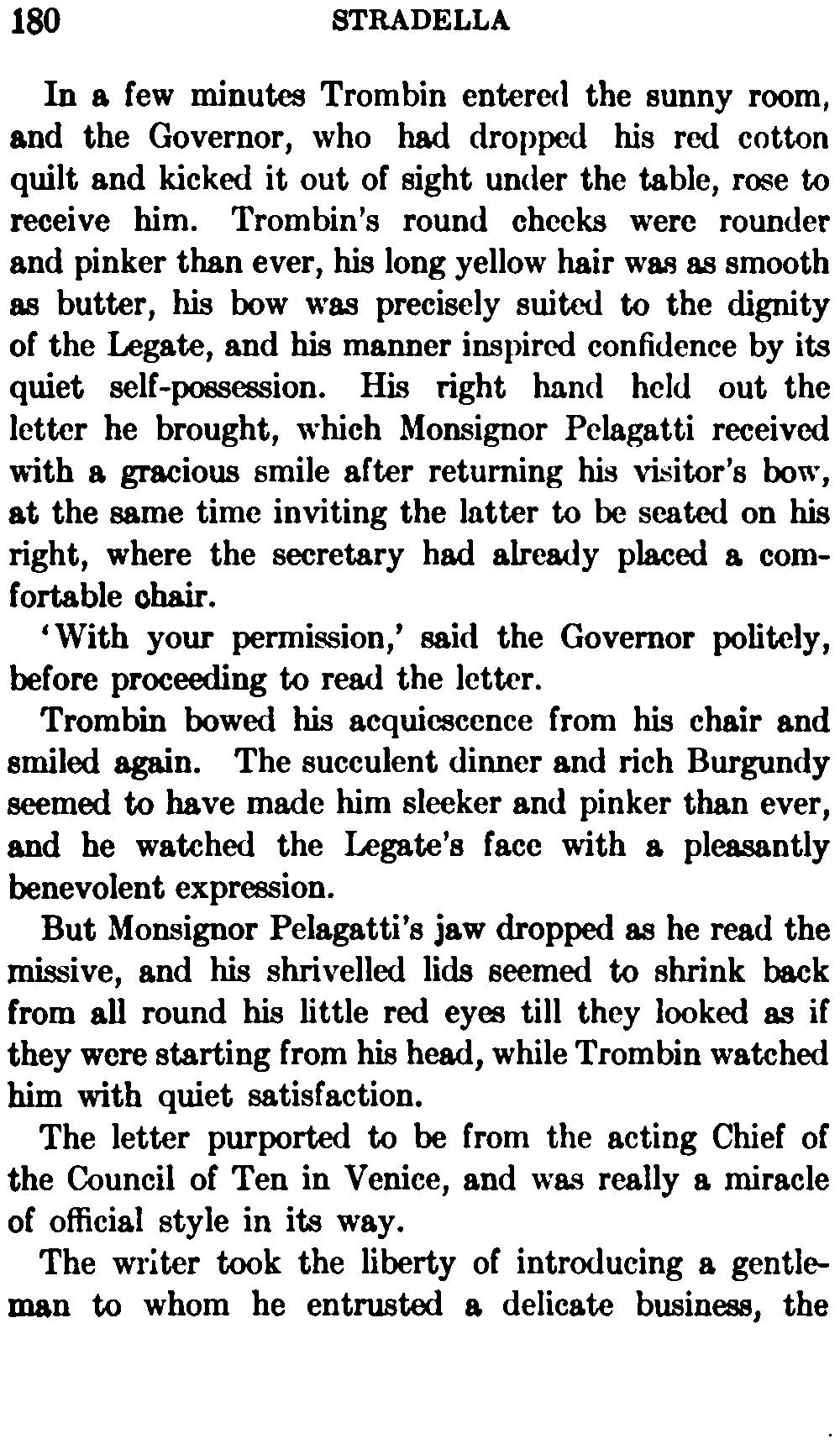 180 STRADELLA

In a few minutes Trombin entered the sunny room, and the Governor, who had dropped his red cotton quilt and kicked it out of sight under the table, rose to receive him. Trombin's round cheeks were rounder and pinker than ever, his long yellow hair was as smooth as butter, his bow was precisely suited to the dignity of the Legate, and his manner inspired confidence by its quiet self-possession. His right hand held out the letter he brought, which Monsignor Pelagatti received with a gracious smile after returning his visitor's bow, at the same time inviting the latter to be seated on his right, where the secretary had already placed a comfortable chair.

'With your permission,' said the Governor politely, before proceeding to read the letter.

Trombin bowed his acquiescence from his chair and smiled again. The succulent dinner and rich Burgundy seemed to have made him sleeker and pinker than ever, and he watched the Legate's face with a pleasantly benevolent expression.

But Monsignor Pelagatti's jaw dropped as he read the missive, and his shrivelled lids seemed to shrink back from all round his little red eyes till they looked as if they were starting from his head, while Trombin watched him with quiet satisfaction.

The letter purported to be from the acting Chief of the Council of Ten in Venice, and was really a miracle of official style in its way.

The writer took the liberty of introducing a gentleman to whom he entrusted a delicate business, the